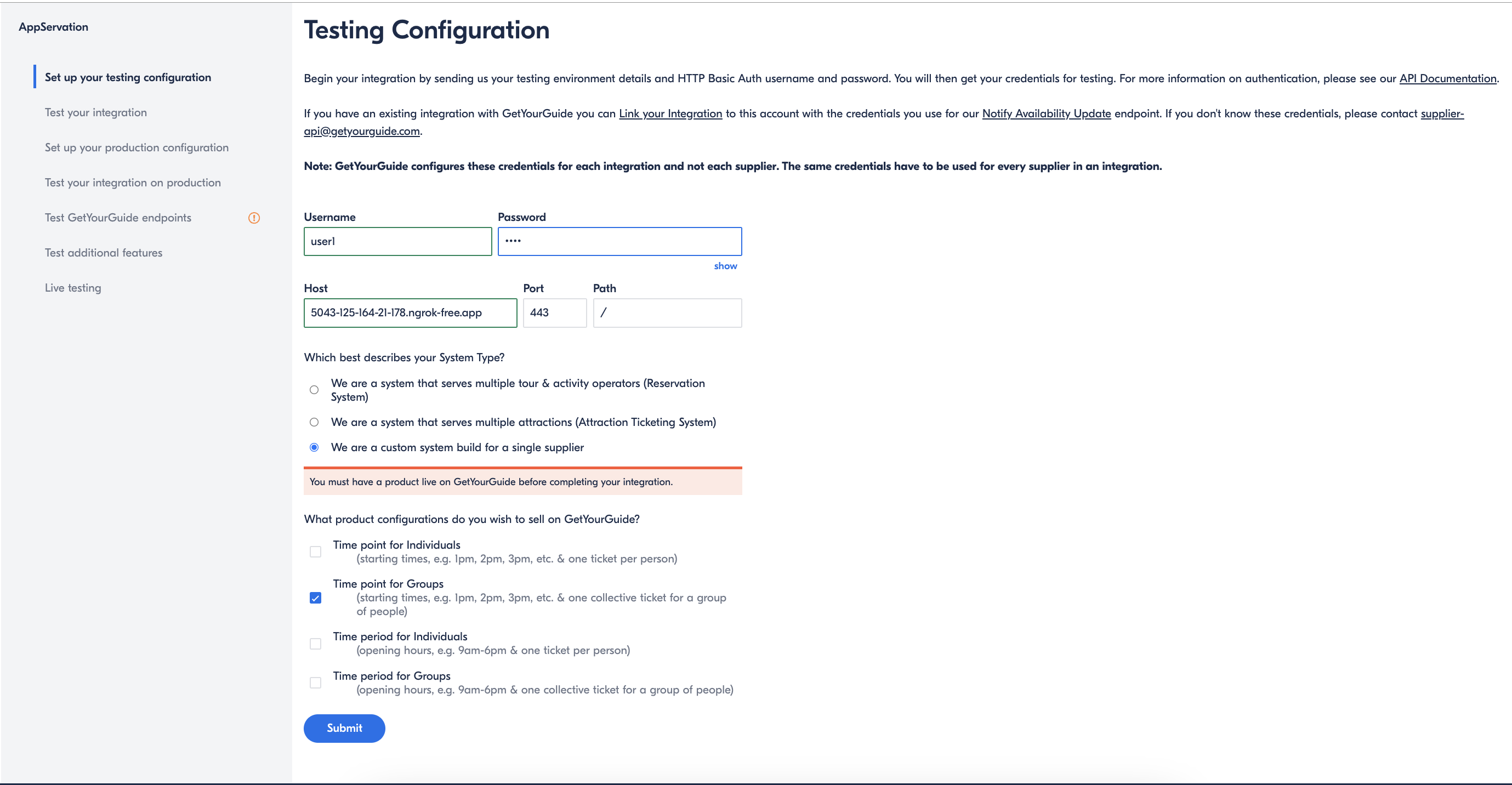 AppServation

Set up your testing configuration

Test your integration

Set up your production configuration

Test your integration on production

Test GetYourGuide endpoints

Test additional features

Live testing

Testing Configuration

Begin your integration by sending us your testing environment details and HTTP Basic Auth username and password. You will then get your credentials for testing. For more information on authentication, please see our API Documentation.

If you have an existing integration with GetYourGuide you can Link your Integration to this account with the credentials you use for our Notify Availability Update endpoint. If you don't know these credentials, please contact supplier-api@getyourguide.com.

Note: GetYourGuide configures these credentials for each integration and not each supplier. The same credentials have to be used for every supplier in an integration.

Username
user1

Password
••••

show

Host
5043-125-164-21-178.ngrok-free.app

Port
443

Path
/

Which best describes your System Type?

We are a system that serves multiple tour & activity operators (Reservation System)

We are a system that serves multiple attractions (Attraction Ticketing System)

We are a custom system build for a single supplier

You must have a product live on GetYourGuide before completing your integration.

What product configurations do you wish to sell on GetYourGuide?

Time point for Individuals
(starting times, e.g. 1pm, 2pm, 3pm, etc. & one ticket per person)

Time point for Groups
(starting times, e.g. 1pm, 2pm, 3pm, etc. & one collective ticket for a group of people)

Time period for Individuals
(opening hours, e.g. 9am-6pm & one ticket per person)

Time period for Groups
(opening hours, e.g. 9am-6pm & one collective ticket for a group of people)

Submit